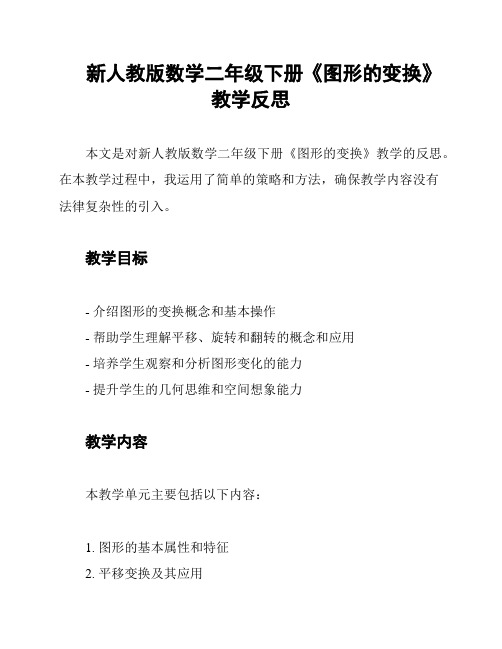 新人教版数学二年级下册《图形的变换》教学反思

本文是对新人教版数学二年级下册《图形的变换》教学的反思。在本教学过程中，我运用了简单的策略和方法，确保教学内容没有法律复杂性的引入。

教学目标

- 介绍图形的变换概念和基本操作
- 帮助学生理解平移、旋转和翻转的概念和应用
- 培养学生观察和分析图形变化的能力
- 提升学生的几何思维和空间想象能力

教学内容

本教学单元主要包括以下内容：

1. 图形的基本属性和特征
2. 平移变换及其应用